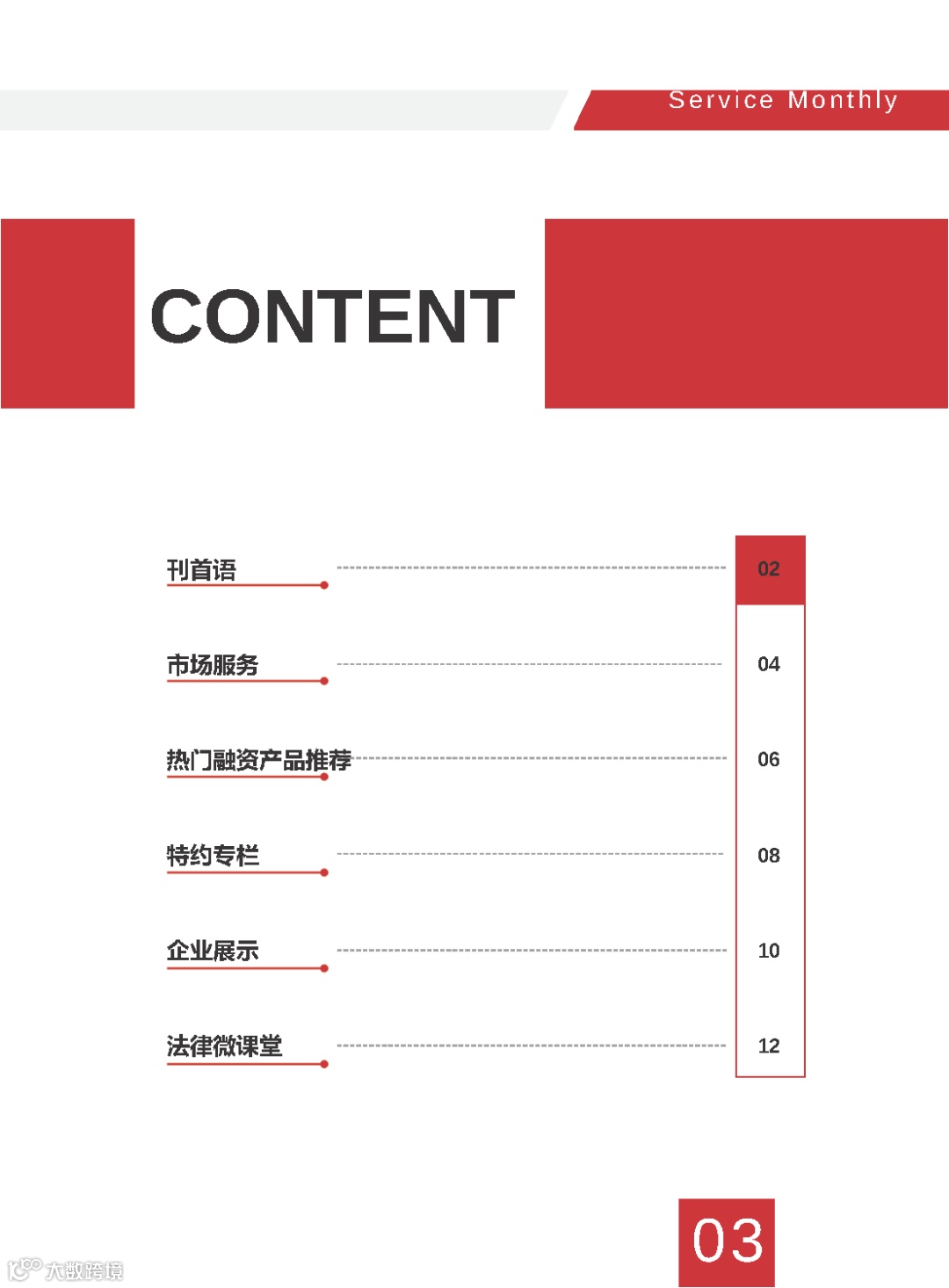 Service Monthly

CONTENT

刊首语 02

市场服务 04

热门融资产品推荐 06

特约专栏 08

企业展示 10

法律微课堂 12

03

大数跨境